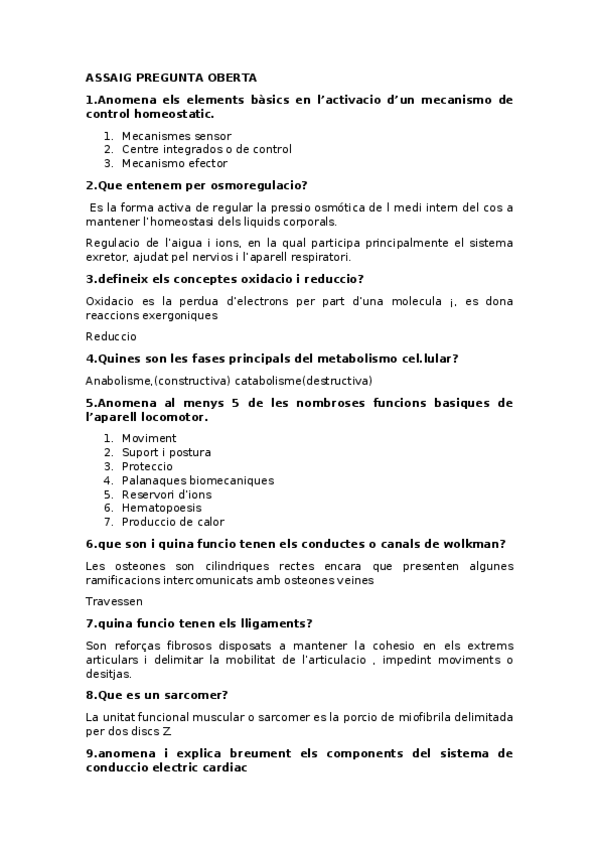 ASSAIG PREGUNTA OBERTA

1.Anomena els elements bàsics en l'activacio d'un mecanismo de control homeostatic.

1. Mecanismes sensor
2. Centre integrados o de control
3. Mecanismo efector

2.Que entenem per osmoregulacio?

Es la forma activa de regular la pressio osmótica de l medi intern del cos a mantener l'homeostasi dels liquids corporals.

Regulacio de l'aigua i ions, en la qual participa principalmente el sistema exretor, ajudat pel nervios i l'aparell respiratori.

3.defineix els conceptes oxidacio i reduccio?

Oxidacio es la perdua d'electrons per part d'una molecula ¡, es dona reaccions exergoniques

Reduccio

4.Quines son les fases principals del metabolismo cel.lular?

Anabolisme,(constructiva) catabolisme(destructiva)

5.Anomena al menys 5 de les nombroses funcions basiques de l'aparell locomotor.

1. Moviment
2. Suport i postura
3. Proteccio
4. Palanaques biomecaniques
5. Reservori d'ions
6. Hematopoesis
7. Produccio de calor

6.que son i quina funcio tenen els conductes o canals de wolkman?

Les osteones son cilindriques rectes encara que presenten algunes ramificacions intercomunicats amb osteones veines

Travessen

7.quina funcio tenen els lligaments?

Son reforças fibrosos disposats a mantener la cohesio en els extrems articulars i delimitar la mobilitat de l'articulacio , impedint moviments o desitjas.

8.Que es un sarcomer?

La unitat funcional muscular o sarcomer es la porcio de miofibrila delimitada per dos discs Z.

9.anomena i explica breument els components del sistema de conduccio electric cardiac